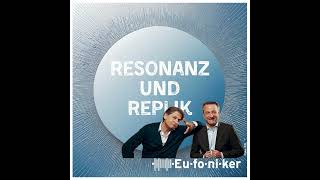 RESONANZ UND REPLIK

·Eu·fo·ni·ker